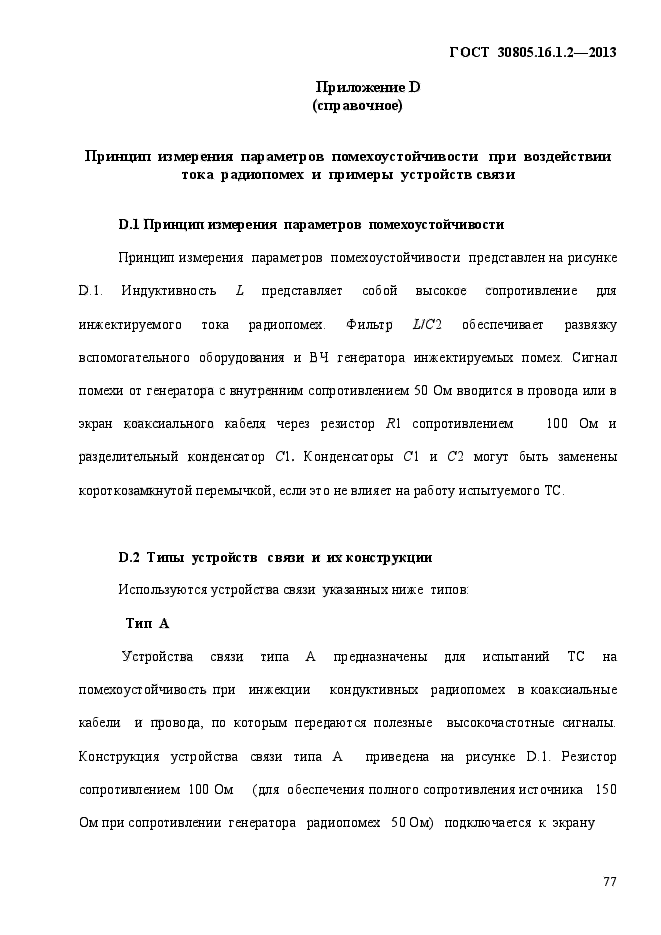 ГОСТ 30805.16.1.2—2013

Приложение D
(справочное)

Принцип измерения параметров помехоустойчивости при воздействии тока радиопомех и примеры устройств связи

D.1 Принцип измерения параметров помехоустойчивости

Принцип измерения параметров помехоустойчивости представлен на рисунке D.1. Индуктивность $L$ представляет собой высокое сопротивление для инжектируемого тока радиопомех. Фильтр $L/C2$ обеспечивает развязку вспомогательного оборудования и ВЧ генератора инжектируемых помех. Сигнал помехи от генератора с внутренним сопротивлением 50 Ом вводится в провода или в экран коаксиального кабеля через резистор $R1$ сопротивлением 100 Ом и разделительный конденсатор $C1$. Конденсаторы $C1$ и $C2$ могут быть заменены короткозамкнутой перемычкой, если это не влияет на работу испытуемого ТС.

D.2 Типы устройств связи и их конструкции

Используются устройства связи указанных ниже типов:

Тип А

Устройства связи типа А предназначены для испытаний ТС на помехоустойчивость при инжекции кондуктивных радиопомех в коаксиальные кабели и провода, по которым передаются полезные высокочастотные сигналы. Конструкция устройства связи типа А приведена на рисунке D.1. Резистор сопротивлением 100 Ом (для обеспечения полного сопротивления источника 150 Ом при сопротивлении генератора радиопомех 50 Ом) подключается к экрану

77